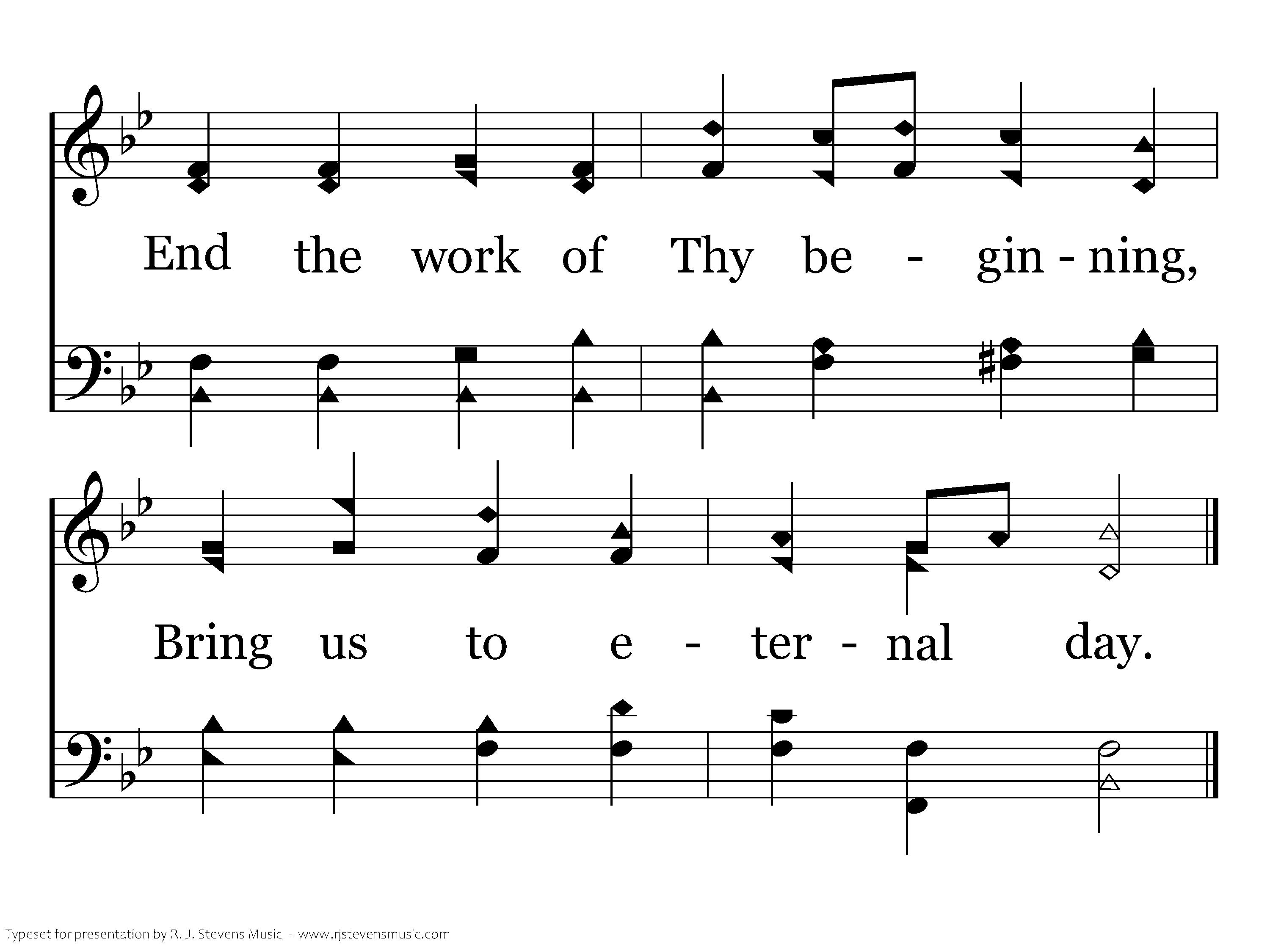 End the work of Thy be - gin - ning,

Bring us to e - ter - nal day.

Typeset for presentation by R. J. Stevens Music - www.rjstevensmusic.com